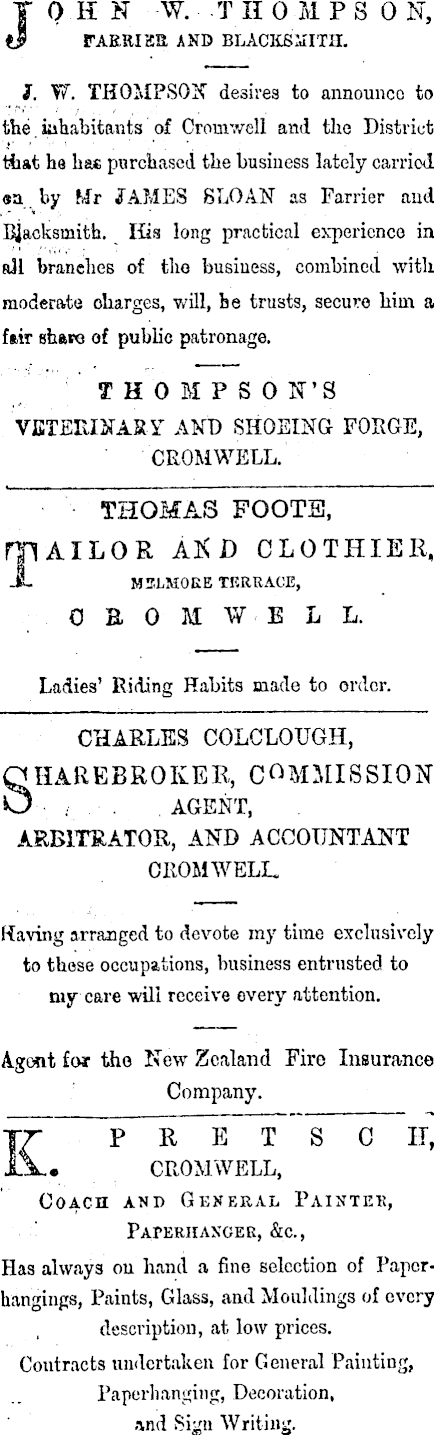 JOHN W. THOMPSON,
FARRIER AND BLACKSMITH.

J. W. THOMPSON desires to announce to the inhabitants of Cromwell and the District that he has purchased the business lately carried on by Mr JAMES SLOAN as Farrier and Blacksmith. His long practical experience in all branches of the business, combined with moderate charges, will, he trusts, secure him a fair share of public patronage.

THOMPSON'S
VETERINARY AND SHOEING FORGE,
CROMWELL.

THOMAS FOOTE,
TAILOR AND CLOTHIER,
MELMORE TERRACE,
CROMWELL.

Ladies' Riding Habits made to order.

CHARLES COLCLOUGH,
SHAREBROKER, COMMISSION AGENT,
ARBITRATOR, AND ACCOUNTANT
CROMWELL.

Having arranged to devote my time exclusively to these occupations, business entrusted to my care will receive every attention.

Agent for the New Zealand Fire Insurance Company.

K. PRETSCH,
CROMWELL,
COACH AND GENERAL PAINTER,
PAPERHANGER, &c.,
Has always on hand a fine selection of Paperhangings, Paints, Glass, and Mouldings of every description, at low prices.
Contracts undertaken for General Painting, Paperhanging, Decoration, and Sign Writing.